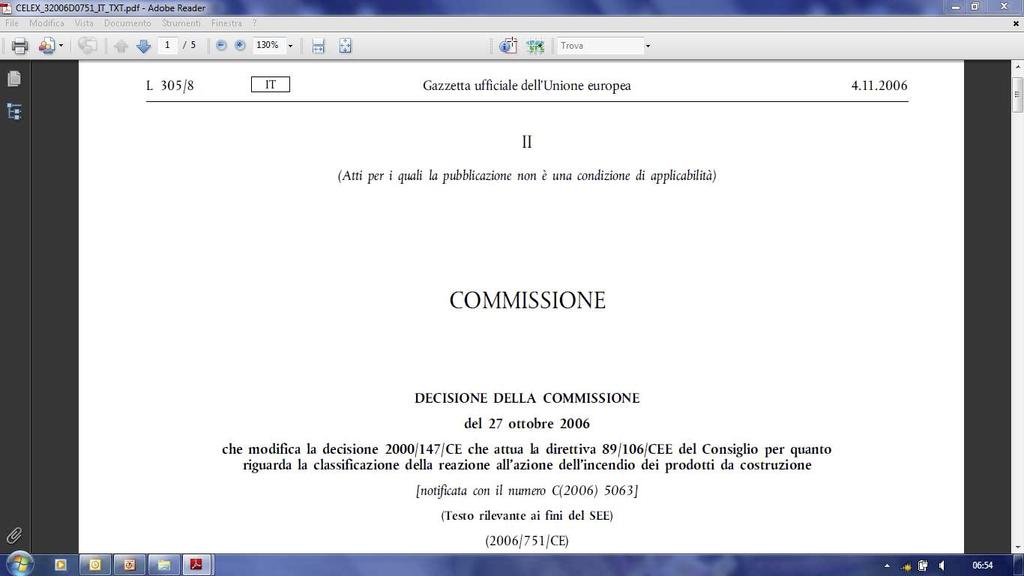 CELEX_32006D0751_IT_TXT.pdf - Adobe Reader

File Modifica Vista Documento Strumenti Finestra ?

1 / 5 130% Trova

L 305/8 IT Gazzetta ufficiale dell'Unione europea 4.11.2006

II

(Atti per i quali la pubblicazione non è una condizione di applicabilità)

COMMISSIONE

DECISIONE DELLA COMMISSIONE

del 27 ottobre 2006

che modifica la decisione 2000/147/CE che attua la direttiva 89/106/CEE del Consiglio per quanto riguarda la classificazione della reazione all'azione dell'incendio dei prodotti da costruzione

[notificata con il numero C(2006) 5063]

(Testo rilevante ai fini del SEE)

(2006/751/CE)

06:54